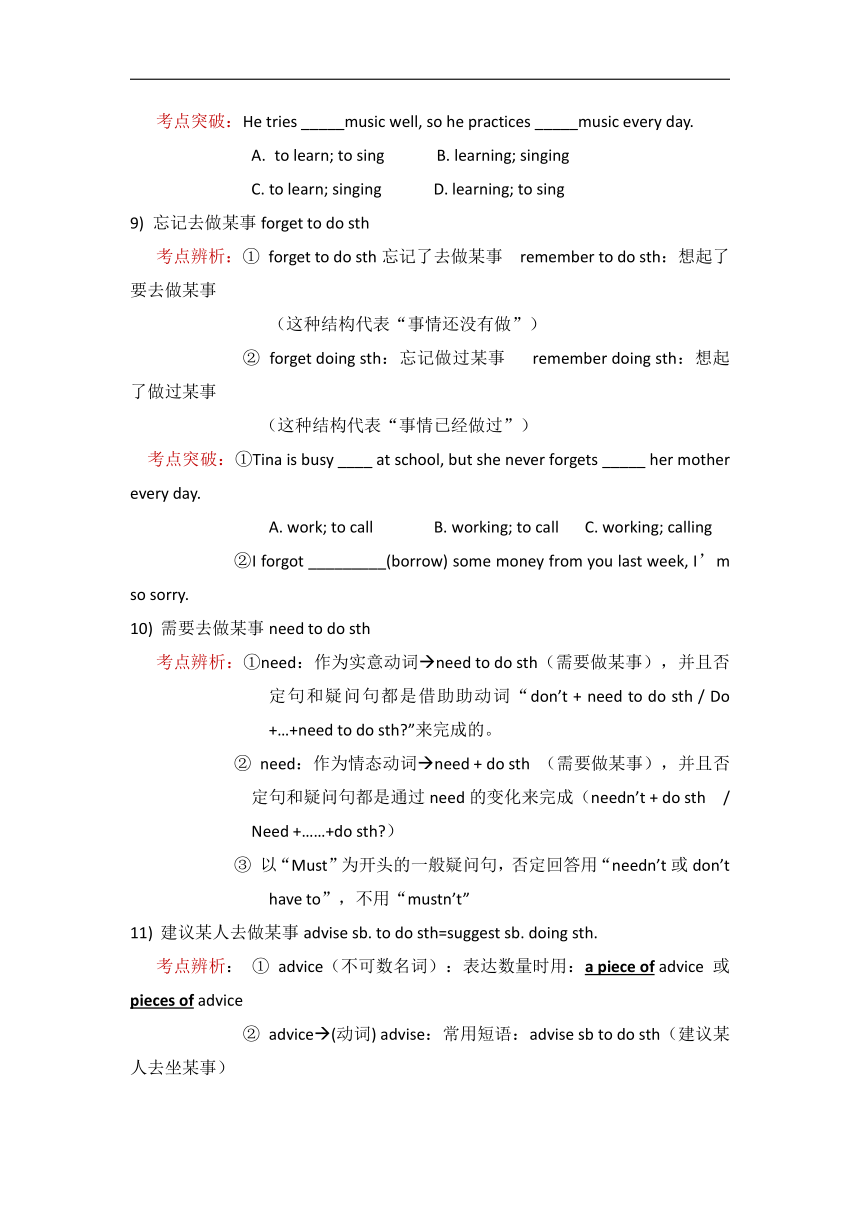 考点突破：He tries _____music well, so he practices _____music every day.

A. to learn; to sing B. learning; singing

C. to learn; singing D. learning; to sing

9) 忘记去做某事 forget to do sth

考点辨析：① forget to do sth 忘记了去做某事 remember to do sth：想起了要去做某事

（这种结构代表“事情还没有做”）

② forget doing sth：忘记做过某事 remember doing sth：想起了做过某事

（这种结构代表“事情已经做过”）

考点突破：①Tina is busy ____ at school, but she never forgets _____ her mother every day.

A. work; to call B. working; to call C. working; calling

②I forgot _________(borrow) some money from you last week, I’m so sorry.

10) 需要去做某事 need to do sth

考点辨析：①need：作为实意动词→need to do sth（需要做某事），并且否定句和疑问句都是借助助动词“don’t + need to do sth / Do +…+need to do sth?”来完成的。

② need：作为情态动词→need + do sth （需要做某事），并且否定句和疑问句都是通过 need 的变化来完成（needn’t + do sth / Need +……+do sth?）

③ 以“Must”为开头的一般疑问句，否定回答用“needn’t 或 don’t have to”，不用“mustn’t”

11) 建议某人去做某事 advise sb. to do sth=suggest sb. doing sth.

考点辨析： ① advice（不可数名词）：表达数量时用：a piece of advice 或 pieces of advice

② advice→(动词) advise：常用短语：advise sb to do sth（建议某人去坐某事）